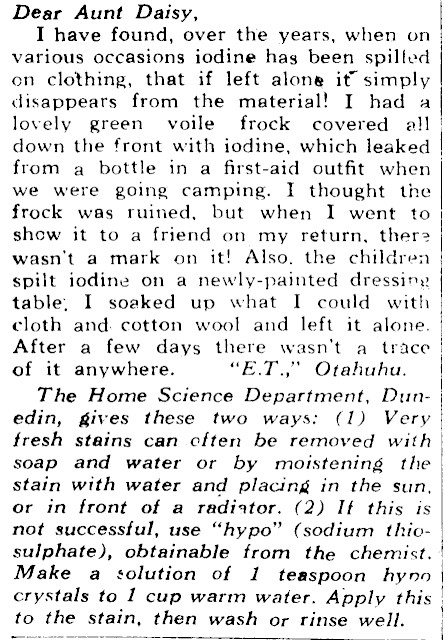 Dear Aunt Daisy,

I have found, over the years, when on various occasions iodine has been spilled on clothing, that if left alone it simply disappears from the material! I had a lovely green voile frock covered all down the front with iodine, which leaked from a bottle in a first-aid outfit when we were going camping. I thought the frock was ruined, but when I went to show it to a friend on my return, there wasn't a mark on it! Also, the children spilt iodine on a newly-painted dressing table; I soaked up what I could with cloth and cotton wool and left it alone. After a few days there wasn't a trace of it anywhere. "E.T.," Otahuhu.

The Home Science Department, Dunedin, gives these two ways: (1) Very fresh stains can often be removed with soap and water or by moistening the stain with water and placing in the sun, or in front of a radiator. (2) If this is not successful, use "hypo" (sodium thiosulphate), obtainable from the chemist. Make a solution of 1 teaspoon hypo crystals to 1 cup warm water. Apply this to the stain, then wash or rinse well.